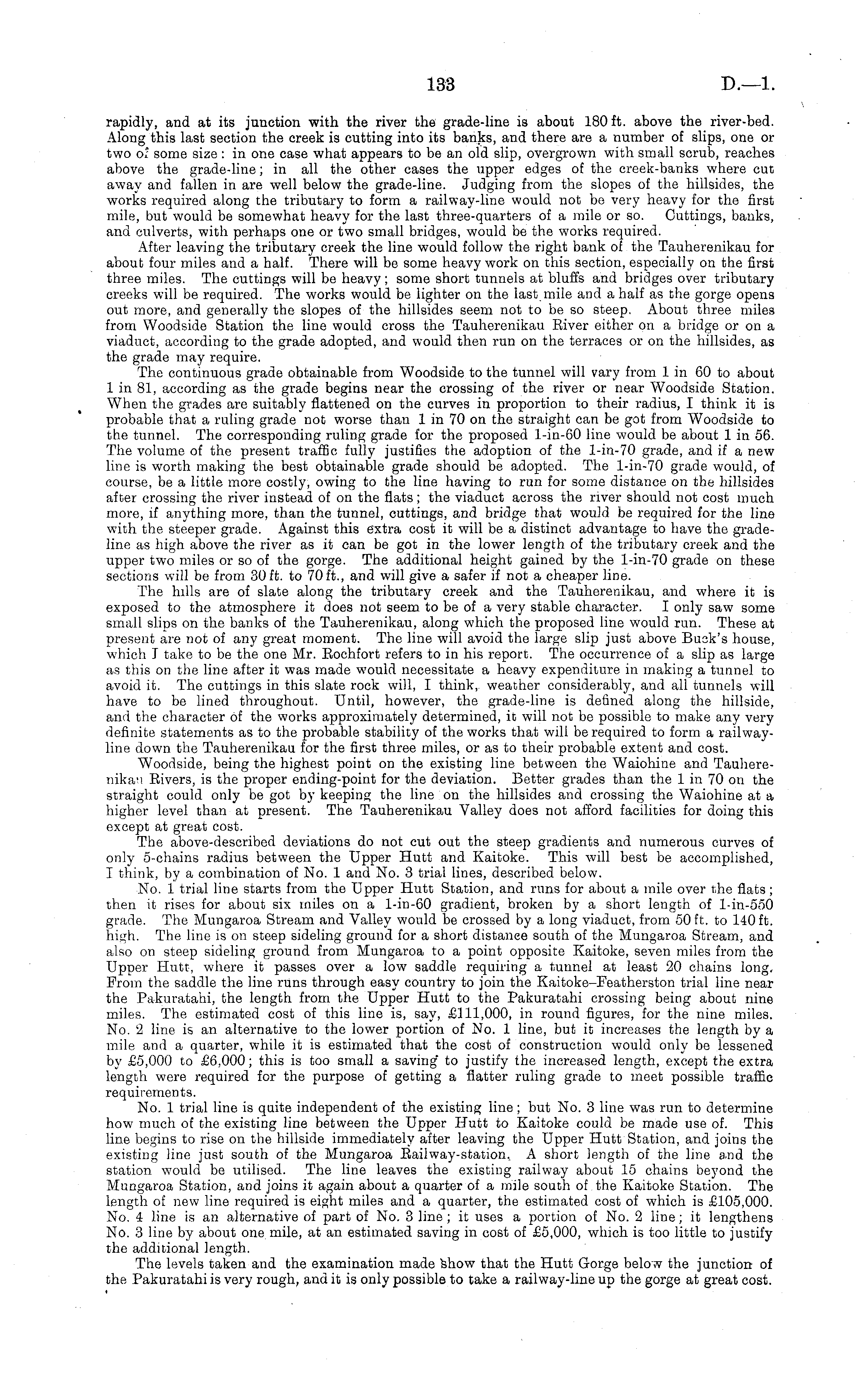 133 D.—1.

rapidly, and at its junction with the river the grade-line is about 180 ft. above the river-bed. Along this last section the creek is cutting into its banks, and there are a number of slips, one or two of some size: in one case what appears to be an old slip, overgrown with small scrub, reaches above the grade-line; in all the other cases the upper edges of the creek-banks where cut away and fallen in are well below the grade-line. Judging from the slopes of the hillsides, the works required along the tributary to form a railway-line would not be very heavy for the first mile, but would be somewhat heavy for the last three-quarters of a mile or so. Cuttings, banks, and culverts, with perhaps one or two small bridges, would be the works required.

After leaving the tributary creek the line would follow the right bank of the Tauherenikau for about four miles and a half. There will be some heavy work on this section, especially on the first three miles. The cuttings will be heavy; some short tunnels at bluffs and bridges over tributary creeks will be required. The works would be lighter on the last mile and a half as the gorge opens out more, and generally the slopes of the hillsides seem not to be so steep. About three miles from Woodside Station the line would cross the Tauherenikau River either on a bridge or on a viaduct, according to the grade adopted, and would then run on the terraces or on the hillsides, as the grade may require.

The continuous grade obtainable from Woodside to the tunnel will vary from 1 in 60 to about 1 in 81, according as the grade begins near the crossing of the river or near Woodside Station. When the grades are suitably flattened on the curves in proportion to their radius, I think it is probable that a ruling grade not worse than 1 in 70 on the straight can be got from Woodside to the tunnel. The corresponding ruling grade for the proposed 1-in-60 line would be about 1 in 56. The volume of the present traffic fully justifies the adoption of the 1-in-70 grade, and if a new line is worth making the best obtainable grade should be adopted. The 1-in-70 grade would, of course, be a little more costly, owing to the line having to run for some distance on the hillsides after crossing the river instead of on the flats; the viaduct across the river should not cost much more, if anything more, than the tunnel, cuttings, and bridge that would be required for the line with the steeper grade. Against this extra cost it will be a distinct advantage to have the grade-line as high above the river as it can be got in the lower length of the tributary creek and the upper two miles or so of the gorge. The additional height gained by the 1-in-70 grade on these sections will be from 30 ft. to 70 ft., and will give a safer if not a cheaper line.

The hills are of slate along the tributary creek and the Tauherenikau, and where it is exposed to the atmosphere it does not seem to be of a very stable character. I only saw some small slips on the banks of the Tauherenikau, along which the proposed line would run. These at present are not of any great moment. The line will avoid the large slip just above Buck's house, which I take to be the one Mr. Rochfort refers to in his report. The occurrence of a slip as large as this on the line after it was made would necessitate a heavy expenditure in making a tunnel to avoid it. The cuttings in this slate rock will, I think, weather considerably, and all tunnels will have to be lined throughout. Until, however, the grade-line is defined along the hillside, and the character of the works approximately determined, it will not be possible to make any very definite statements as to the probable stability of the works that will be required to form a railway-line down the Tauherenikau for the first three miles, or as to their probable extent and cost.

Woodside, being the highest point on the existing line between the Waiohine and Tauherenikau Rivers, is the proper ending-point for the deviation. Better grades than the 1 in 70 on the straight could only be got by keeping the line on the hillsides and crossing the Waiohine at a higher level than at present. The Tauherenikau Valley does not afford facilities for doing this except at great cost.

The above-described deviations do not cut out the steep gradients and numerous curves of only 5-chains radius between the Upper Hutt and Kaitoke. This will best be accomplished, I think, by a combination of No. 1 and No. 3 trial lines, described below.

No. 1 trial line starts from the Upper Hutt Station, and runs for about a mile over the flats; then it rises for about six miles on a 1-in-60 gradient, broken by a short length of 1-in-550 grade. The Mungaroa Stream and Valley would be crossed by a long viaduct, from 50 ft. to 140 ft. high. The line is on steep sideling ground for a short distance south of the Mungaroa Stream, and also on steep sideling ground from Mungaroa to a point opposite Kaitoke, seven miles from the Upper Hutt, where it passes over a low saddle requiring a tunnel at least 20 chains long. From the saddle the line runs through easy country to join the Kaitoke–Featherston trial line near the Pakuratahi, the length from the Upper Hutt to the Pakuratahi crossing being about nine miles. The estimated cost of this line is, say, £111,000, in round figures, for the nine miles. No. 2 line is an alternative to the lower portion of No. 1 line, but it increases the length by a mile and a quarter, while it is estimated that the cost of construction would only be lessened by £5,000 to £6,000; this is too small a saving to justify the increased length, except the extra length were required for the purpose of getting a flatter ruling grade to meet possible traffic requirements.

No. 1 trial line is quite independent of the existing line; but No. 3 line was run to determine how much of the existing line between the Upper Hutt to Kaitoke could be made use of. This line begins to rise on the hillside immediately after leaving the Upper Hutt Station, and joins the existing line just south of the Mungaroa Railway-station. A short length of the line and the station would be utilised. The line leaves the existing railway about 15 chains beyond the Mungaroa Station, and joins it again about a quarter of a mile south of the Kaitoke Station. The length of new line required is eight miles and a quarter, the estimated cost of which is £105,000. No. 4 line is an alternative of part of No. 3 line; it uses a portion of No. 2 line; it lengthens No. 3 line by about one mile, at an estimated saving in cost of £5,000, which is too little to justify the additional length.

The levels taken and the examination made show that the Hutt Gorge below the junction of the Pakuratahi is very rough, and it is only possible to take a railway-line up the gorge at great cost.